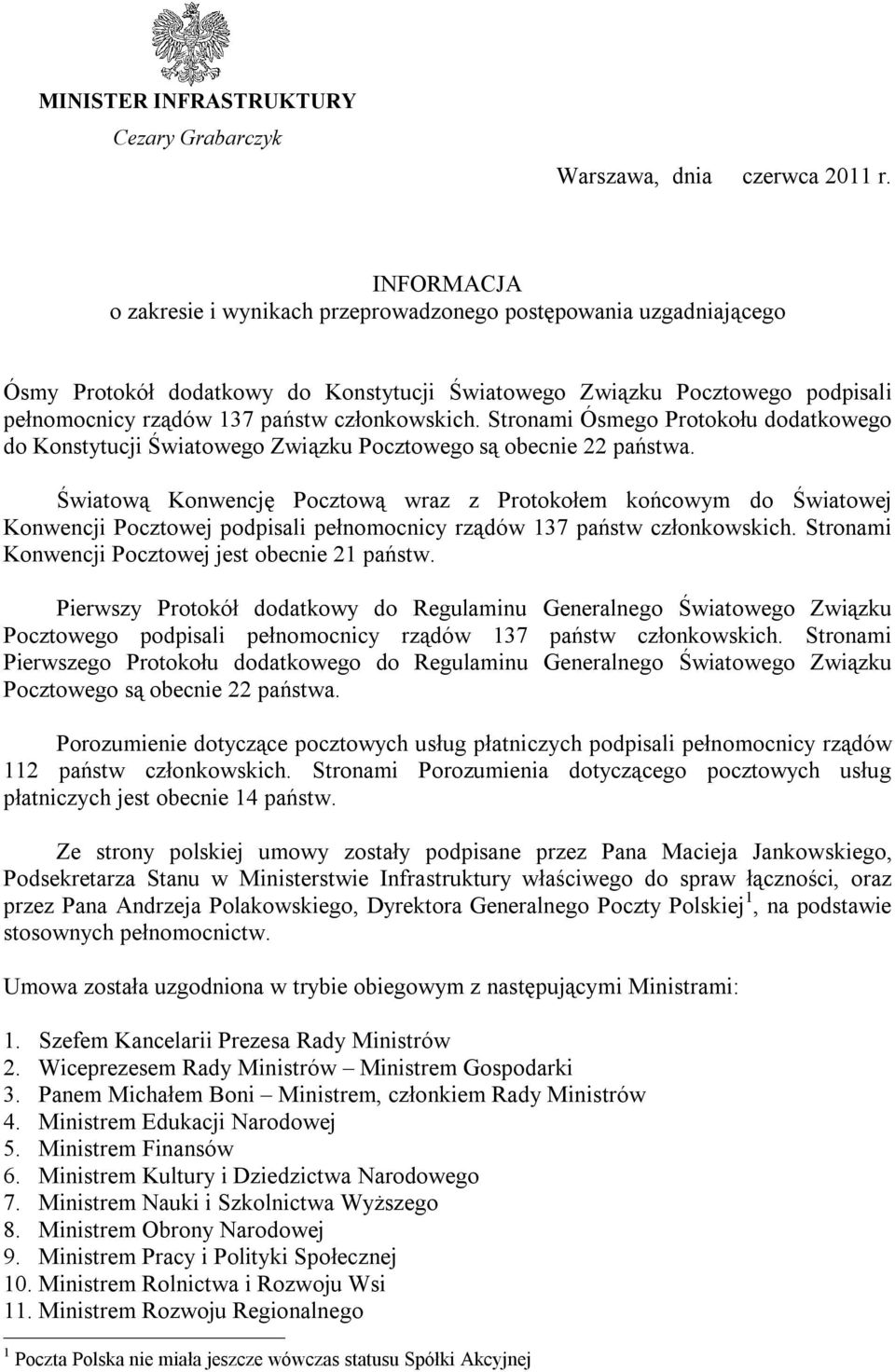 MINISTER INFRASTRUKTURY
Cezary Grabarczyk

Warszawa, dnia czerwca 2011 r.

INFORMACJA
o zakresie i wynikach przeprowadzonego postępowania uzgadniającego

Ósmy Protokół dodatkowy do Konstytucji Światowego Związku Pocztowego podpisali pełnomocnicy rządów 137 państw członkowskich. Stronami Ósmego Protokołu dodatkowego do Konstytucji Światowego Związku Pocztowego są obecnie 22 państwa.

Światową Konwencję Pocztową wraz z Protokołem końcowym do Światowej Konwencji Pocztowej podpisali pełnomocnicy rządów 137 państw członkowskich. Stronami Konwencji Pocztowej jest obecnie 21 państw.

Pierwszy Protokół dodatkowy do Regulaminu Generalnego Światowego Związku Pocztowego podpisali pełnomocnicy rządów 137 państw członkowskich. Stronami Pierwszego Protokołu dodatkowego do Regulaminu Generalnego Światowego Związku Pocztowego są obecnie 22 państwa.

Porozumienie dotyczące pocztowych usług płatniczych podpisali pełnomocnicy rządów 112 państw członkowskich. Stronami Porozumienia dotyczącego pocztowych usług płatniczych jest obecnie 14 państw.

Ze strony polskiej umowy zostały podpisane przez Pana Macieja Jankowskiego, Podsekretarza Stanu w Ministerstwie Infrastruktury właściwego do spraw łączności, oraz przez Pana Andrzeja Polakowskiego, Dyrektora Generalnego Poczty Polskiej $^1$, na podstawie stosownych pełnomocnictw.

Umowa została uzgodniona w trybie obiegowym z następującymi Ministrami:

1. Szefem Kancelarii Prezesa Rady Ministrów
2. Wiceprezesem Rady Ministrów – Ministrem Gospodarki
3. Panem Michałem Boni – Ministrem, członkiem Rady Ministrów
4. Ministrem Edukacji Narodowej
5. Ministrem Finansów
6. Ministrem Kultury i Dziedzictwa Narodowego
7. Ministrem Nauki i Szkolnictwa Wyższego
8. Ministrem Obrony Narodowej
9. Ministrem Pracy i Polityki Społecznej
10. Ministrem Rolnictwa i Rozwoju Wsi
11. Ministrem Rozwoju Regionalnego

$^1$ Poczta Polska nie miała jeszcze wówczas statusu Spółki Akcyjnej